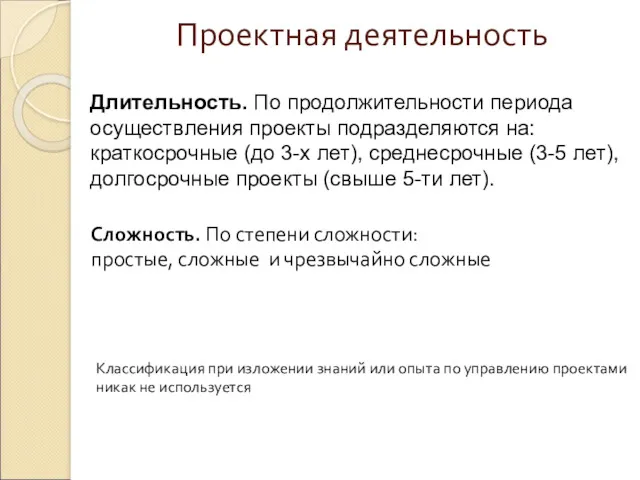 Проектная деятельность

Длительность. По продолжительности периода осуществления проекты подразделяются на: краткосрочные (до 3-х лет), среднесрочные (3-5 лет), долгосрочные проекты (свыше 5-ти лет).

Сложность. По степени сложности:
простые, сложные и чрезвычайно сложные

Классификация при изложении знаний или опыта по управлению проектами никак не используется